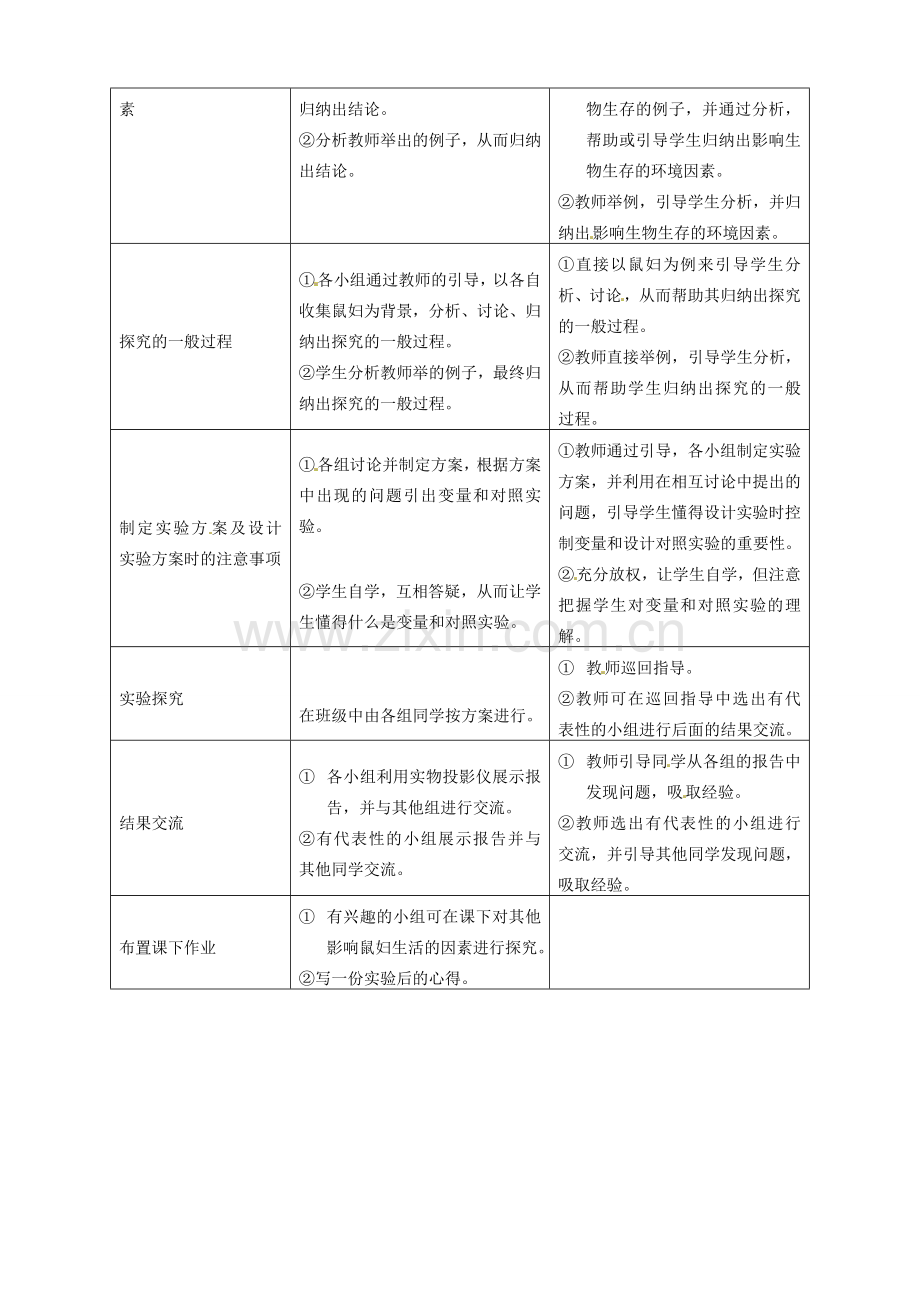 | 素 | 归纳出结论。②分析教师举出的例子，从而归纳出结论。 | 物生存的例子，并通过分析，帮助或引导学生归纳出影响生物生存的环境因素。②教师举例，引导学生分析，并归纳出影响生物生存的环境因素。 |
|---|---|---|
| 探究的一般过程 | ①各小组通过教师的引导，以各自收集鼠妇为背景，分析、讨论、归纳出探究的一般过程。②学生分析教师举的例子，最终归纳出探究的一般过程。 | ①直接以鼠妇为例来引导学生分析、讨论，从而帮助其归纳出探究的一般过程。②教师直接举例，引导学生分析，从而帮助学生归纳出探究的一般过程。 |
| 制定实验方案及设计实验方案时的注意事项 | ①各组讨论并制定方案，根据方案中出现的问题引出变量和对照实验。②学生自学，互相答疑，从而让学生懂得什么是变量和对照实验。 | ①教师通过引导，各小组制定实验方案，并利用在相互讨论中提出的问题，引导学生懂得设计实验时控制变量和设计对照实验的重要性。②充分放权，让学生自学，但注意把握学生对变量和对照实验的理解。 |
| 实验探究 | 在班级中由各组同学按方案进行。 | ① 教师巡回指导。②教师可在巡回指导中选出有代表性的小组进行后面的结果交流。 |
| 结果交流 | ① 各小组利用实物投影仪展示报告，并与其他组进行交流。②有代表性的小组展示报告并与其他同学交流。 | ① 教师引导同学从各组的报告中发现问题，吸取经验。②教师选出有代表性的小组进行交流，并引导其他同学发现问题，吸取经验。 |
| 布置课下作业 | ① 有兴趣的小组可在课下对其他影响鼠妇生活的因素进行探究。②写一份实验后的心得。 |  |

www.zixin.com.cn